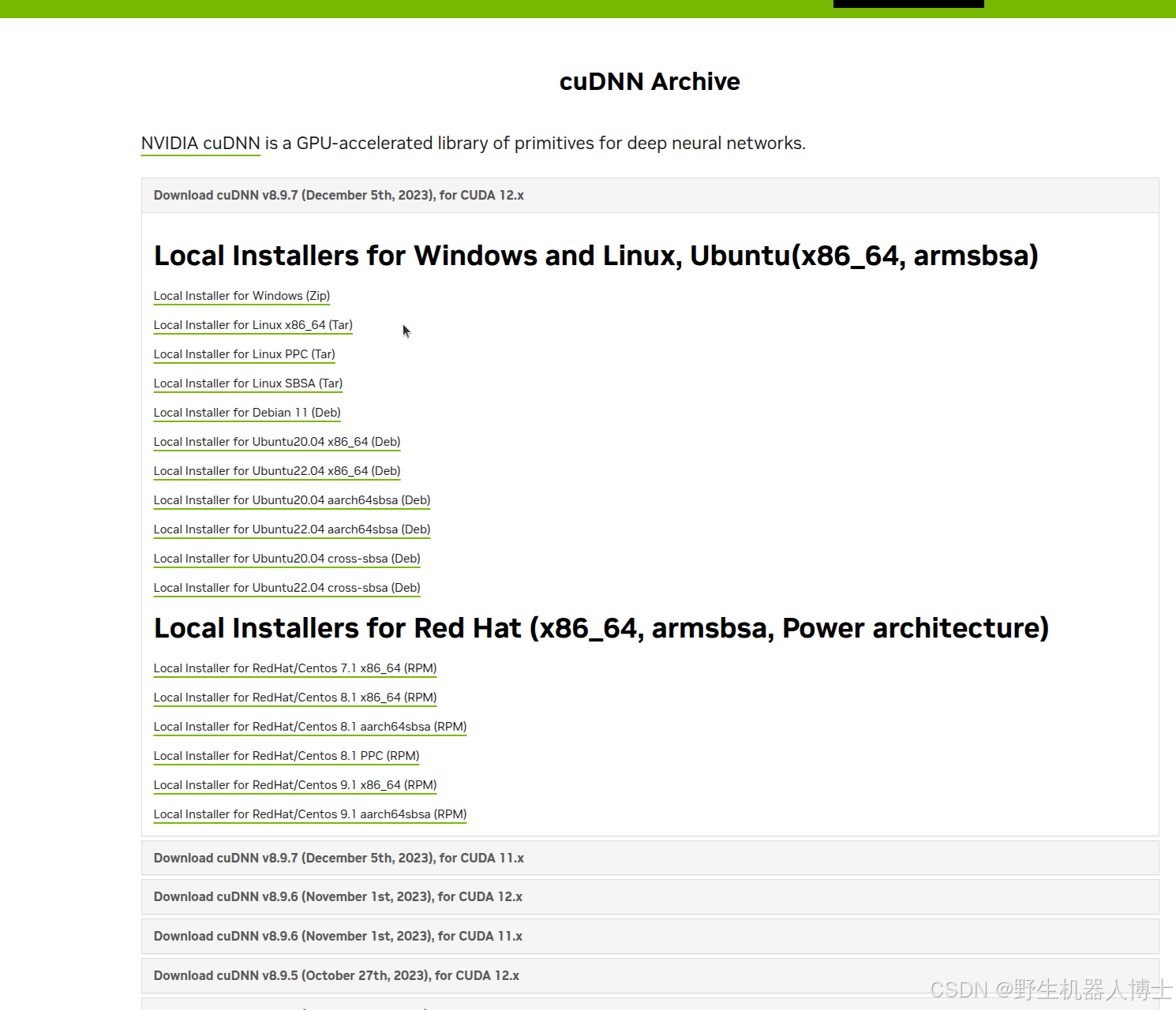 cuDNN Archive

NVIDIA cuDNN is a GPU-accelerated library of primitives for deep neural networks.

Download cuDNN v8.9.7 (December 5th, 2023), for CUDA 12.x

Local Installers for Windows and Linux, Ubuntu(x86_64, armsbsa)

Local Installer for Windows (Zip)

Local Installer for Linux x86_64 (Tar)

Local Installer for Linux PPC (Tar)

Local Installer for Linux SBSA (Tar)

Local Installer for Debian 11 (Deb)

Local Installer for Ubuntu20.04 x86_64 (Deb)

Local Installer for Ubuntu22.04 x86_64 (Deb)

Local Installer for Ubuntu20.04 aarch64sbsa (Deb)

Local Installer for Ubuntu22.04 aarch64sbsa (Deb)

Local Installer for Ubuntu20.04 cross-sbsa (Deb)

Local Installer for Ubuntu22.04 cross-sbsa (Deb)

Local Installers for Red Hat (x86_64, armsbsa, Power architecture)

Local Installer for RedHat/Centos 7.1 x86_64 (RPM)

Local Installer for RedHat/Centos 8.1 x86_64 (RPM)

Local Installer for RedHat/Centos 8.1 aarch64sbsa (RPM)

Local Installer for RedHat/Centos 8.1 PPC (RPM)

Local Installer for RedHat/Centos 9.1 x86_64 (RPM)

Local Installer for RedHat/Centos 9.1 aarch64sbsa (RPM)

Download cuDNN v8.9.7 (December 5th, 2023), for CUDA 11.x

Download cuDNN v8.9.6 (November 1st, 2023), for CUDA 12.x

Download cuDNN v8.9.6 (November 1st, 2023), for CUDA 11.x

Download cuDNN v8.9.5 (October 27th, 2023), for CUDA 12.x

CSDN @野生机器人博士